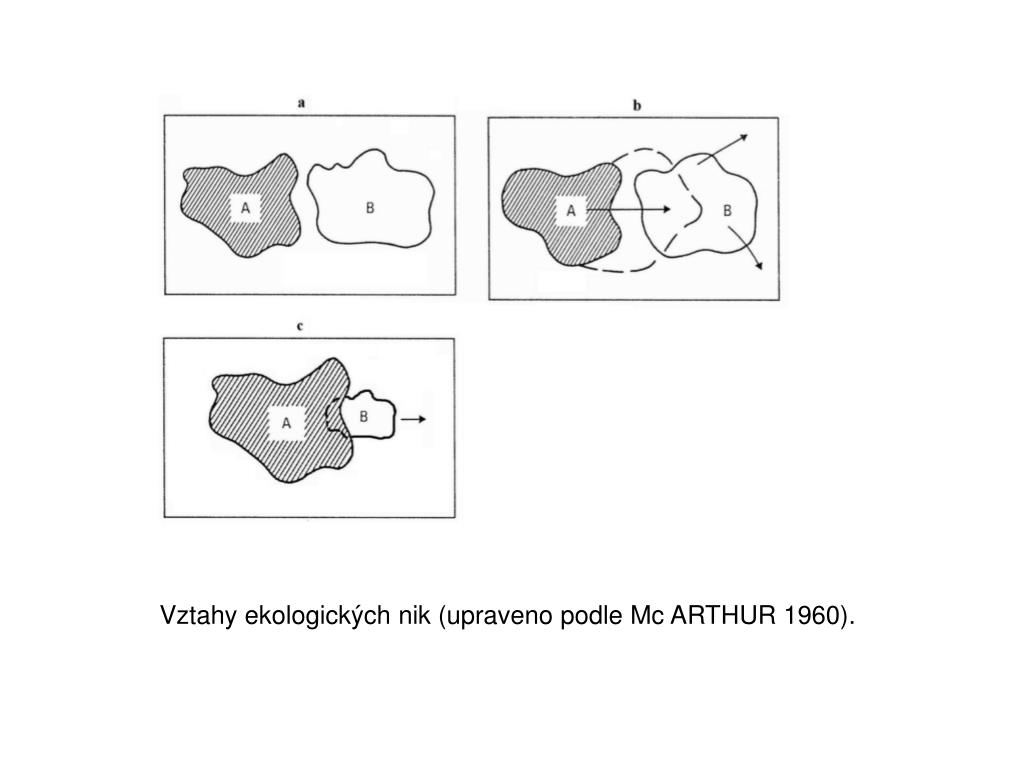 a

A

B

b

A

B

c

A

B

Vztahy ekologických nik (upraveno podle Mc ARTHUR 1960).